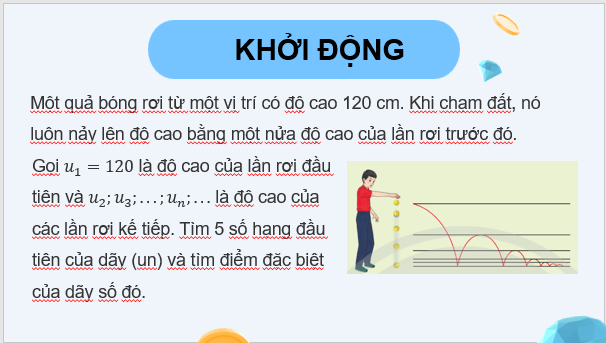 KHỞI ĐỘNG

Môt quả bóng rơi từ môt vi trí có đô cao 120 cm. Khi cham đất, nó luôn nảy lên đô cao bằng môt nửa đô cao của lần rơi trước đó.

Goi $u_1 = 120$ là đô cao của lần rơi đầu tiên và $u_2; u_3; \ldots; u_n; \ldots$ là đô cao của các lần rơi kế tiếp. Tìm 5 số hang đầu tiên của dãy (un) và tìm điểm đăc biêt của dãy số đó.